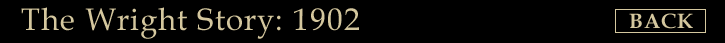 The Wright Story: 1902

BACK